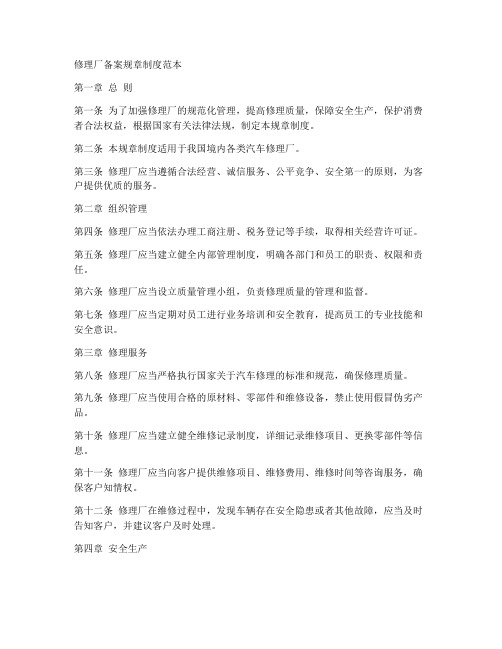 修理厂备案规章制度范本

第一章 总 则

第一条 为了加强修理厂的规范化管理，提高修理质量，保障安全生产，保护消费者合法权益，根据国家有关法律法规，制定本规章制度。

第二条 本规章制度适用于我国境内各类汽车修理厂。

第三条 修理厂应当遵循合法经营、诚信服务、公平竞争、安全第一的原则，为客户提供优质的服务。

第二章 组织管理

第四条 修理厂应当依法办理工商注册、税务登记等手续，取得相关经营许可证。

第五条 修理厂应当建立健全内部管理制度，明确各部门和员工的职责、权限和责任。

第六条 修理厂应当设立质量管理小组，负责修理质量的管理和监督。

第七条 修理厂应当定期对员工进行业务培训和安全教育，提高员工的专业技能和安全意识。

第三章 修理服务

第八条 修理厂应当严格执行国家关于汽车修理的标准和规范，确保修理质量。

第九条 修理厂应当使用合格的原材料、零部件和维修设备，禁止使用假冒伪劣产品。

第十条 修理厂应当建立健全维修记录制度，详细记录维修项目、更换零部件等信息。

第十一条 修理厂应当向客户提供维修项目、维修费用、维修时间等咨询服务，确保客户知情权。

第十二条 修理厂在维修过程中，发现车辆存在安全隐患或者其他故障，应当及时告知客户，并建议客户及时处理。

第四章 安全生产